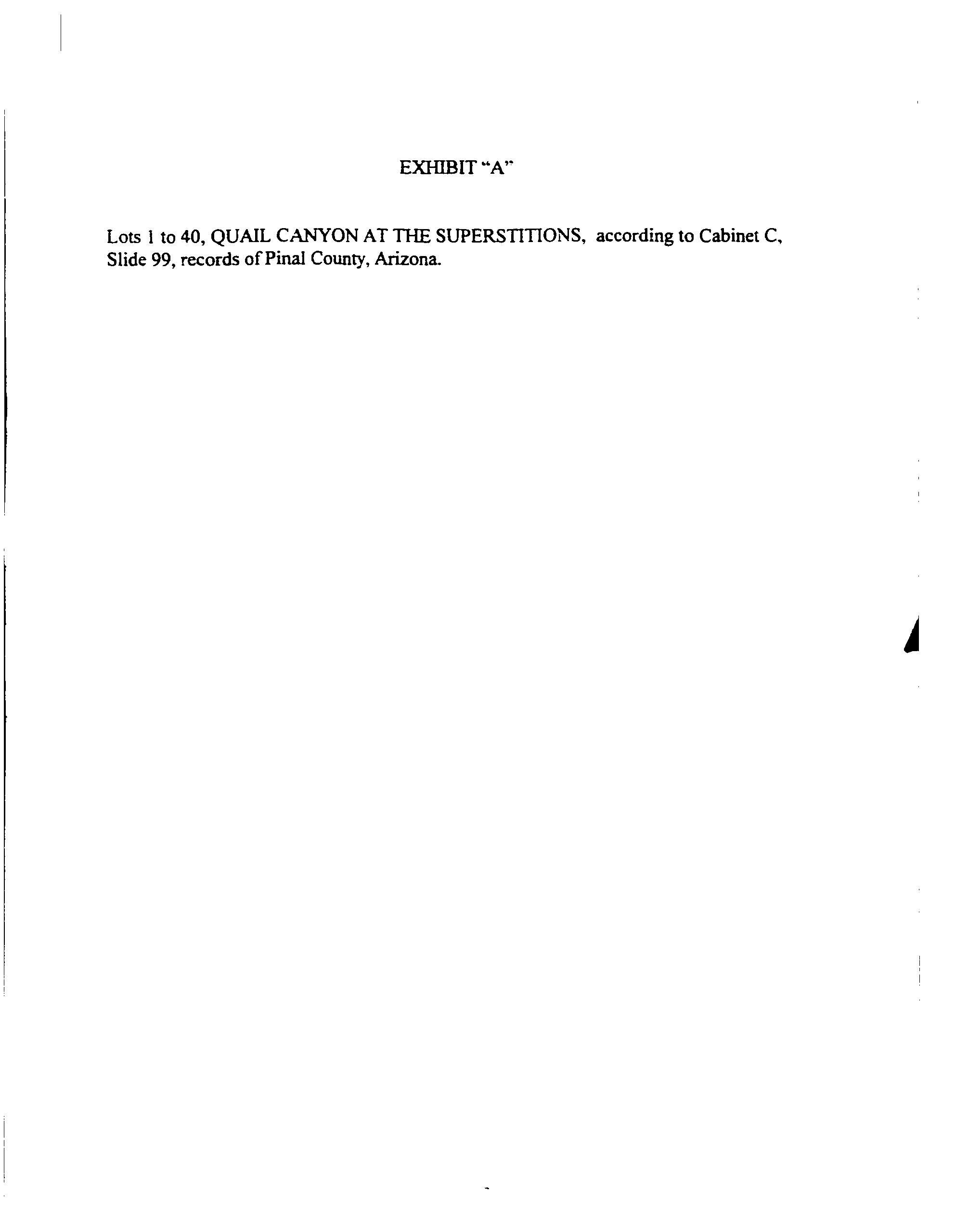 EXHIBIT "A"

Lots 1 to 40, QUAIL CANYON AT THE SUPERSTITIONS, according to Cabinet C, Slide 99, records of Pinal County, Arizona.